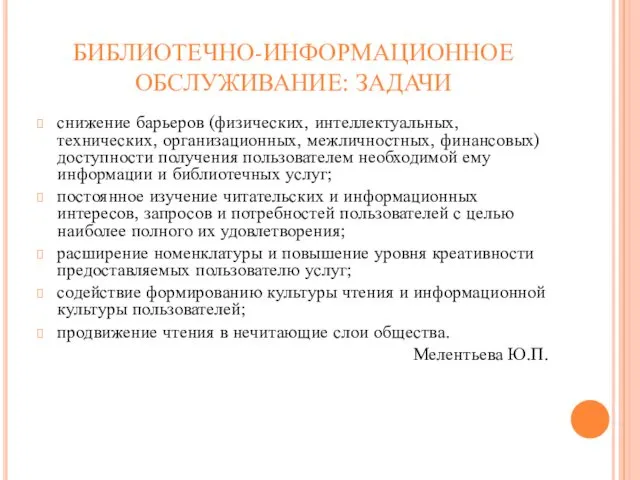 БИБЛИОТЕЧНО-ИНФОРМАЦИОННОЕ ОБСЛУЖИВАНИЕ: ЗАДАЧИ

снижение барьеров (физических, интеллектуальных, технических, организационных, межличностных, финансовых) доступности получения пользователем необходимой ему информации и библиотечных услуг;

постоянное изучение читательских и информационных интересов, запросов и потребностей пользователей с целью наиболее полного их удовлетворения;

расширение номенклатуры и повышение уровня креативности предоставляемых пользователю услуг;

содействие формированию культуры чтения и информационной культуры пользователей;

продвижение чтения в нечитающие слои общества.

Мелентьева Ю.П.